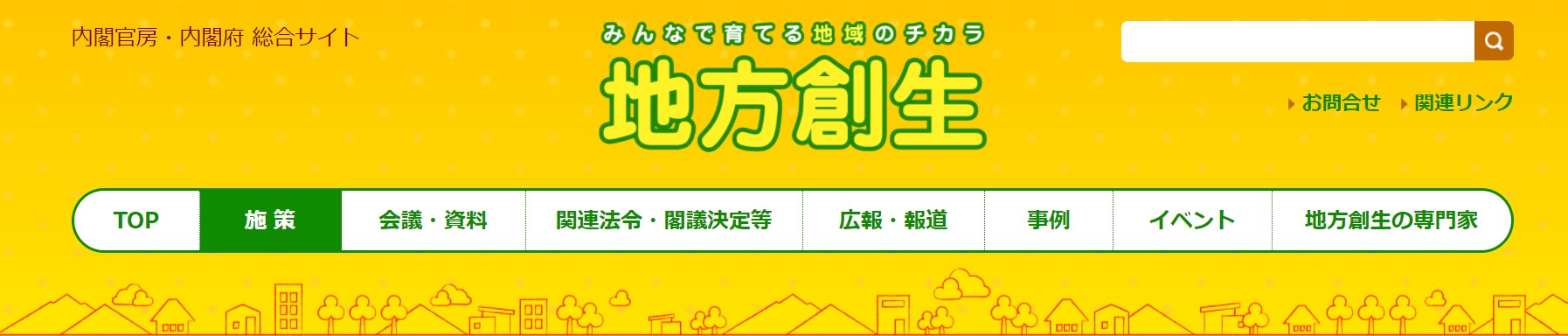 内閣官房・内閣府 総合サイト

みんなで育てる地域のチカラ
地方創生

お問合せ
関連リンク

TOP
施策
会議・資料
関連法令・閣議決定等
広報・報道
事例
イベント
地方創生の専門家